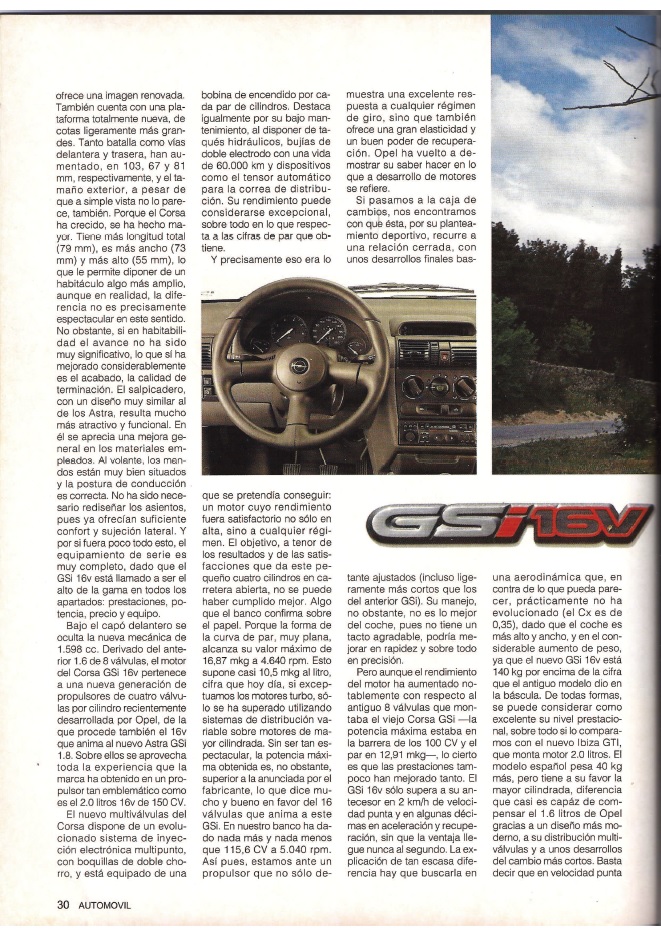 ofrece una imagen renovada. También cuenta con una plataforma totalmente nueva, de cotas ligeramente más grandes. Tanto batalla como vías delantera y trasera, han aumentado, en 103, 67 y 81 mm, respectivamente, y el tamaño exterior, a pesar de que a simple vista no lo parece, también. Porque el Corsa ha crecido, se ha hecho mayor. Tiene más longitud total (79 mm), es más ancho (73 mm) y más alto (55 mm), lo que le permite diponer de un habitáculo algo más amplio, aunque en realidad, la diferencia no es precisamente espectacular en este sentido. No obstante, si en habitabilidad el avance no ha sido muy significativo, lo que sí ha mejorado considerablemente es el acabado, la calidad de terminación. El salpicadero, con un diseño muy similar al de los Astra, resulta mucho más atractivo y funcional. En él se aprecia una mejora general en los materiales empleados. Al volante, los mandos están muy bien situados y la postura de conducción es correcta. No ha sido necesario rediseñar los asientos, pues ya ofrecían suficiente confort y sujeción lateral. Y por si fuera poco todo esto, el equipamiento de serie es muy completo, dado que el GSi 16v está llamado a ser el alto de la gama en todos los apartados: prestaciones, potencia, precio y equipo.

Bajo el capó delantero se oculta la nueva mecánica de 1.598 cc. Derivado del anterior 1.6 de 8 válvulas, el motor del Corsa GSi 16v pertenece a una nueva generación de propulsores de cuatro válvulas por cilindro recientemente desarrollada por Opel, de la que procede también el 16v que anima al nuevo Astra GSi 1.8. Sobre ellos se aprovecha toda la experiencia que la marca ha obtenido en un propulsor tan emblemático como es el 2.0 litros 16v de 150 CV.

El nuevo multiválvulas del Corsa dispone de un evolucionado sistema de inyección electrónica multipunto, con boquillas de doble chorro, y está equipado de una bobina de encendido por cada par de cilindros. Destaca igualmente por su bajo mantenimiento, al disponer de taqués hidráulicos, bujías de doble electrodo con una vida de 60.000 km y dispositivos como el tensor automático para la correa de distribución. Su rendimiento puede considerarse excepcional, sobre todo en lo que respecta a las cifras de par que obtiene.

Y precisamente eso era lo que se pretendía conseguir: un motor cuyo rendimiento fuera satisfactorio no sólo en alta, sino a cualquier régimen. El objetivo, a tenor de los resultados y de las satisfacciones que da este pequeño cuatro cilindros en carretera abierta, no se puede haber cumplido mejor. Algo que el banco confirma sobre el papel. Porque la forma de la curva de par, muy plana, alcanza su valor máximo de 16,87 mkg a 4.640 rpm. Esto supone casi 10,5 mkg al litro, cifra que hoy día, si exceptuamos los motores turbo, sólo se ha superado utilizando sistemas de distribución variable sobre motores de mayor cilindrada. Sin ser tan espectacular, la potencia máxima obtenida es, no obstante, superior a la anunciada por el fabricante, lo que dice mucho y bueno en favor del 16 válvulas que anima a este GSi. En nuestro banco ha dado nada más y nada menos que 115,6 CV a 5.040 rpm. Así pues, estamos ante un propulsor que no sólo demuestra una excelente respuesta a cualquier régimen de giro, sino que también ofrece una gran elasticidad y un buen poder de recuperación. Opel ha vuelto a demostrar su saber hacer en lo que a desarrollo de motores se refiere.

Si pasamos a la caja de cambios, nos encontramos con que ésta, por su planteamiento deportivo, recurre a una relación cerrada, con unos desarrollos finales bastante ajustados (incluso ligeramente más cortos que los del anterior GSi). Su manejo, no obstante, no es lo mejor del coche, pues no tiene un tacto agradable, podría mejorar en rapidez y sobre todo en precisión.

Pero aunque el rendimiento del motor ha aumentado notablemente con respecto al antiguo 8 válvulas que montaba el viejo Corsa GSi —la potencia máxima estaba en la barrera de los 100 CV y el par en 12,91 mkg—, lo cierto es que las prestaciones tampoco han mejorado tanto. El GSi 16v sólo supera a su antecesor en 2 km/h de velocidad punta y en algunas décimas en aceleración y recuperación, sin que la ventaja llegue nunca al segundo. La explicación de tan escasa diferencia hay que buscarla en una aerodinámica que, en contra de lo que pueda parecer, prácticamente no ha evolucionado (el Cx es de 0,35), dado que el coche es más alto y ancho, y en el considerable aumento de peso, ya que el nuevo GSi 16v está 140 kg por encima de la cifra que el antiguo modelo dio en la báscula. De todas formas, se puede considerar como excelente su nivel prestacional, sobre todo si lo comparamos con el nuevo Ibiza GTI, que monta motor 2.0 litros. El modelo español pesa 40 kg más, pero tiene a su favor la mayor cilindrada, diferencia que casi es capáz de compensar el 1.6 litros de Opel gracias a un diseño más moderno, a su distribución multiválvulas y a unos desarrollos del cambio más cortos. Basta decir que en velocidad punta

GSi 16V

30 AUTOMOVIL